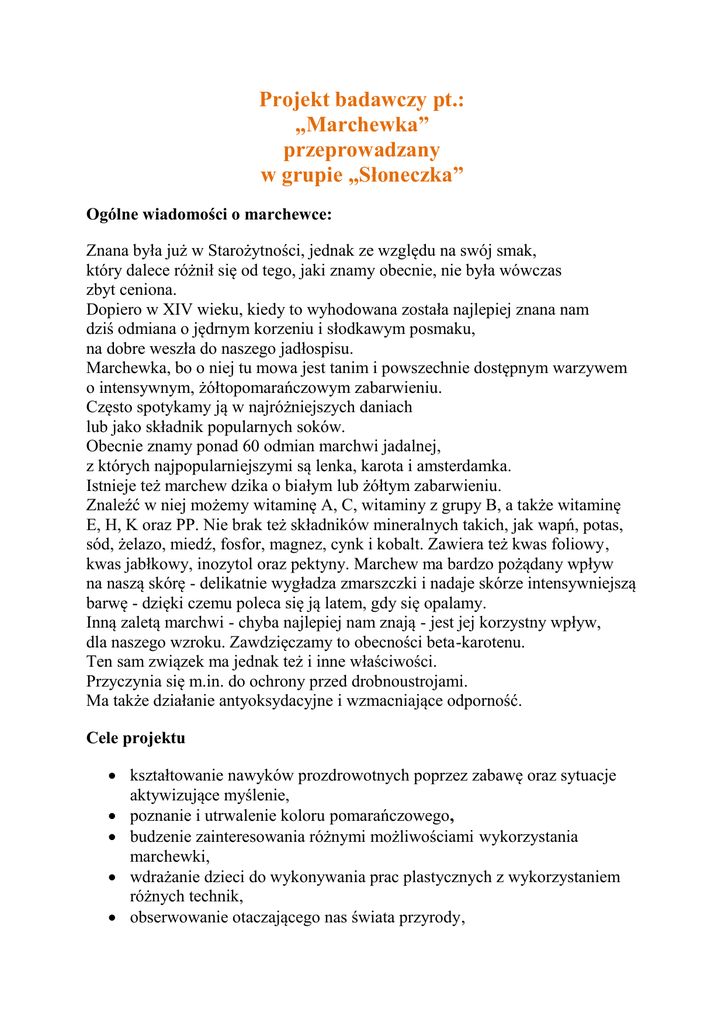 Projekt badawczy pt.:
„Marchewka”
przeprowadzany
w grupie „Słoneczka”

Ogólne wiadomości o marchewce:

Znana była już w Starożytności, jednak ze względu na swój smak, który dalece różnił się od tego, jaki znamy obecnie, nie była wówczas zbyt ceniona.
Dopiero w XIV wieku, kiedy to wyhodowana została najlepiej znana nam dziś odmiana o jędrnym korzeniu i słodkawym posmaku, na dobre weszła do naszego jadłospisu.
Marchewka, bo o niej tu mowa jest tanim i powszechnie dostępnym warzywem o intensywnym, żółtopomarańczowym zabarwieniu.
Często spotykamy ją w najróżniejszych daniach lub jako składnik popularnych soków.
Obecnie znamy ponad 60 odmian marchwi jadalnej, z których najpopularniejszymi są lenka, karota i amsterdamka.
Istnieje też marchew dzika o białym lub żółtym zabarwieniu.
Znaleźć w niej możemy witaminę A, C, witaminy z grupy B, a także witaminę E, H, K oraz PP. Nie brak też składników mineralnych takich, jak wapń, potas, sód, żelazo, miedź, fosfor, magnez, cynk i kobalt. Zawiera też kwas foliowy, kwas jabłkowy, inozytol oraz pektyny. Marchew ma bardzo pożądany wpływ na naszą skórę - delikatnie wygładza zmarszczki i nadaje skórze intensywniejszą barwę - dzięki czemu poleca się ją latem, gdy się opalamy.
Inną zaletą marchwi - chyba najlepiej nam znają - jest jej korzystny wpływ, dla naszego wzroku. Zawdzięczamy to obecności beta-karotenu.
Ten sam związek ma jednak też i inne właściwości.
Przyczynia się m.in. do ochrony przed drobnoustrojami.
Ma także działanie antyoksydacyjne i wzmacniające odporność.

Cele projektu

• kształtowanie nawyków prozdrowotnych poprzez zabawę oraz sytuacje aktywizujące myślenie,
• poznanie i utrwalenie koloru pomarańczowego,
• budzenie zainteresowania różnymi możliwościami wykorzystania marchewki,
• wdrażanie dzieci do wykonywania prac plastycznych z wykorzystaniem różnych technik,
• obserwowanie otaczającego nas świata przyrody,